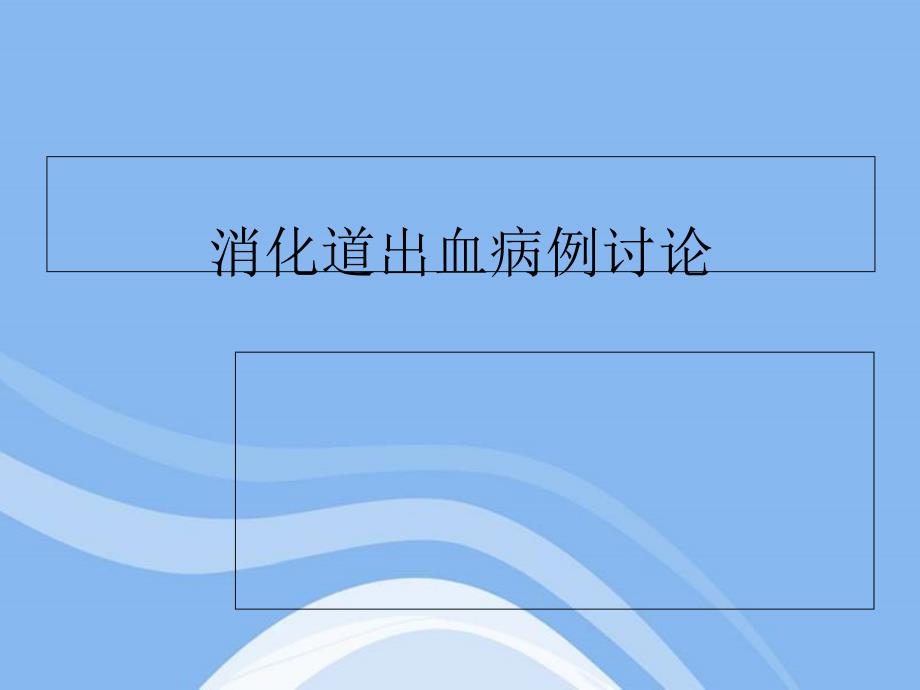 消化道出血病例讨论